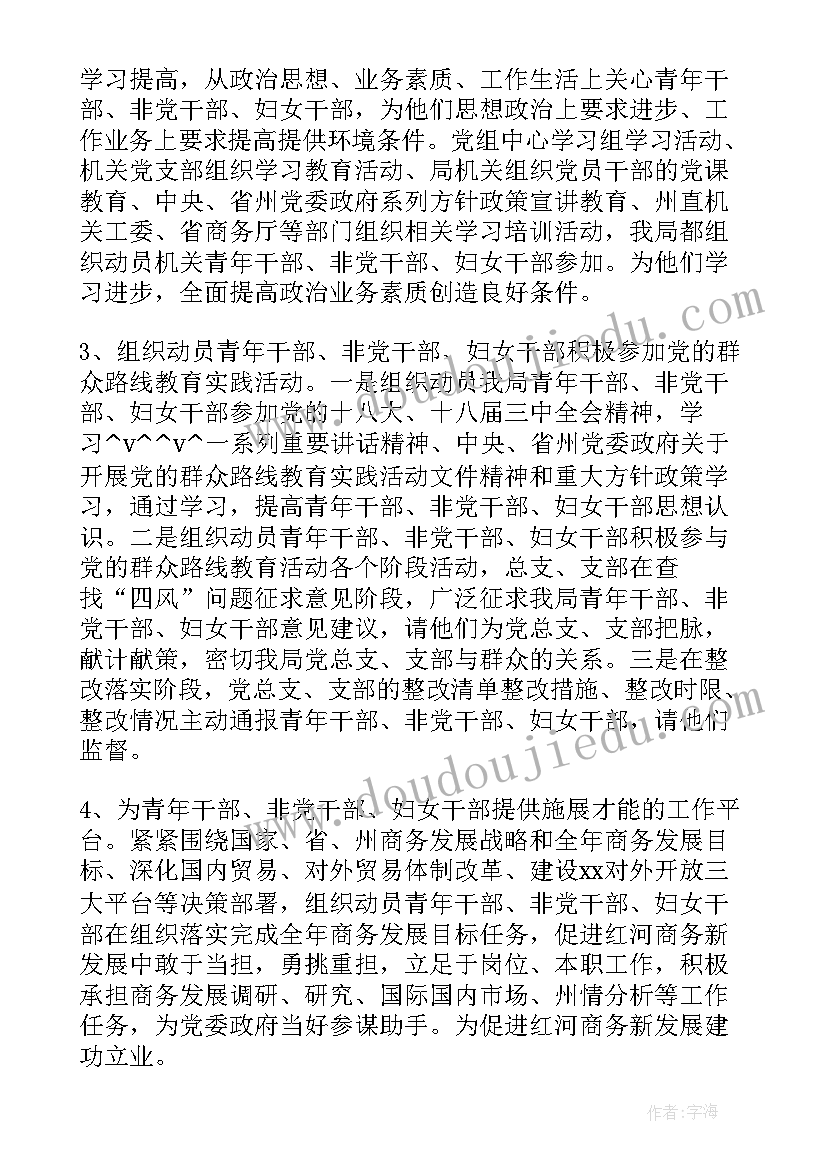 学习提高，从政治思想、业务素质、工作生活上关心青年干部、非党干部、妇女干部，为他们思想政治上要求进步、工作业务上要求提高提供环境条件。党组中心学习组学习活动、机关党支部组织学习教育活动、局机关组织党员干部的党课教育、中央、省州党委政府系列方针政策宣讲教育、州直机关工委、省商务厅等部门组织相关学习培训活动，我局都组织动员机关青年干部、非党干部、妇女干部参加。为他们学习进步，全面提高政治业务素质创造良好条件。

3、组织动员青年干部、非党干部、妇女干部积极参加党的群众路线教育实践活动。一是组织动员我局青年干部、非党干部、妇女干部参加党的十八大、十八届三中全会精神，学习^v^^v^一系列重要讲话精神、中央、省州党委政府关于开展党的群众路线教育实践活动文件精神和重大方针政策学习，通过学习，提高青年干部、非党干部、妇女干部思想认识。二是组织动员青年干部、非党干部、妇女干部积极参与党的群众路线教育活动各个阶段活动，总支、支部在查找“四风”问题征求意见阶段，广泛征求我局青年干部、非党干部、妇女干部意见建议，请他们为党总支、支部把脉，献计献策，密切我局党总支、支部与群众的关系。三是在整改落实阶段，党总支、支部的整改清单整改措施、整改时限、整改情况主动通报青年干部、非党干部、妇女干部，请他们监督。

4、为青年干部、非党干部、妇女干部提供施展才能的工作平台。紧紧围绕国家、省、州商务发展战略和全年商务发展目标、深化国内贸易、对外贸易体制改革、建设xx对外开放三大平台等决策部署，组织动员青年干部、非党干部、妇女干部在组织落实完成全年商务发展目标任务，促进红河商务新发展中敢于当担，勇挑重担，立足于岗位、本职工作，积极承担商务发展调研、研究、国际国内市场、州情分析等工作任务，为党委政府当好参谋助手。为促进红河商务新发展建功立业。

www.doudoujiedu.com

作者：宇海